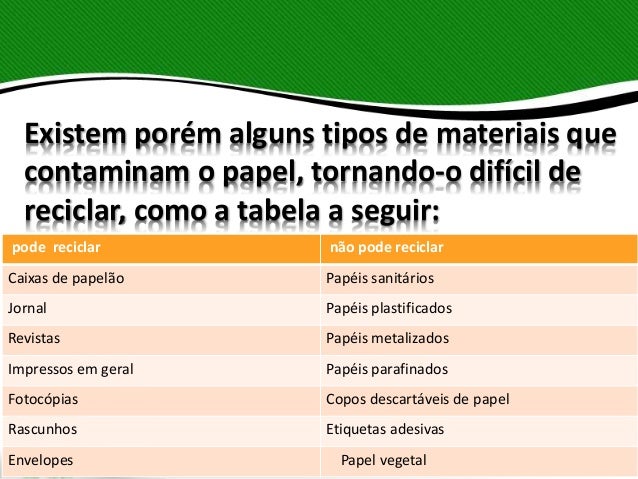 Existem porém alguns tipos de materiais que contaminam o papel, tornando-o difícil de reciclar, como a tabela a seguir:

| pode reciclar | não pode reciclar |
|---|---|
| Caixas de papelão | Papéis sanitários |
| Jornal | Papéis plastificados |
| Revistas | Papéis metalizados |
| Impressos em geral | Papéis parafinados |
| Fotocópias | Copos descartáveis de papel |
| Rascunhos | Etiquetas adesivas |
| Envelopes | Papel vegetal |